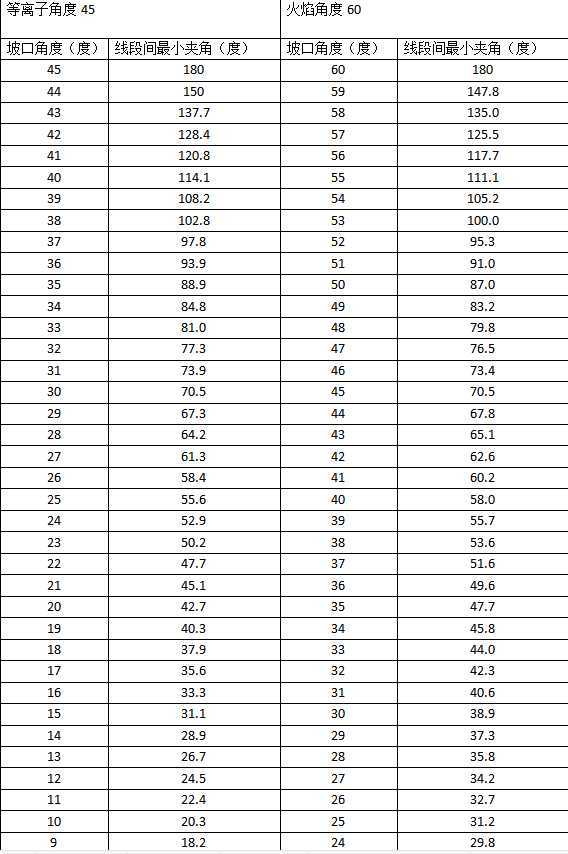 | 等离子角度 45 | | 火焰角度 60 | |
|---|---|---|---|
| 坡口角度（度） | 线段间最小夹角（度） | 坡口角度（度） | 线段间最小夹角（度） |
| 45 | 180 | 60 | 180 |
| 44 | 150 | 59 | 147.8 |
| 43 | 137.7 | 58 | 135.0 |
| 42 | 128.4 | 57 | 125.5 |
| 41 | 120.8 | 56 | 117.7 |
| 40 | 114.1 | 55 | 111.1 |
| 39 | 108.2 | 54 | 105.2 |
| 38 | 102.8 | 53 | 100.0 |
| 37 | 97.8 | 52 | 95.3 |
| 36 | 93.9 | 51 | 91.0 |
| 35 | 88.9 | 50 | 87.0 |
| 34 | 84.8 | 49 | 83.2 |
| 33 | 81.0 | 48 | 79.8 |
| 32 | 77.3 | 47 | 76.5 |
| 31 | 73.9 | 46 | 73.4 |
| 30 | 70.5 | 45 | 70.5 |
| 29 | 67.3 | 44 | 67.8 |
| 28 | 64.2 | 43 | 65.1 |
| 27 | 61.3 | 42 | 62.6 |
| 26 | 58.4 | 41 | 60.2 |
| 25 | 55.6 | 40 | 58.0 |
| 24 | 52.9 | 39 | 55.7 |
| 23 | 50.2 | 38 | 53.6 |
| 22 | 47.7 | 37 | 51.6 |
| 21 | 45.1 | 36 | 49.6 |
| 20 | 42.7 | 35 | 47.7 |
| 19 | 40.3 | 34 | 45.8 |
| 18 | 37.9 | 33 | 44.0 |
| 17 | 35.6 | 32 | 42.3 |
| 16 | 33.3 | 31 | 40.6 |
| 15 | 31.1 | 30 | 38.9 |
| 14 | 28.9 | 29 | 37.3 |
| 13 | 26.7 | 28 | 35.8 |
| 12 | 24.5 | 27 | 34.2 |
| 11 | 22.4 | 26 | 32.7 |
| 10 | 20.3 | 25 | 31.2 |
| 9 | 18.2 | 24 | 29.8 |